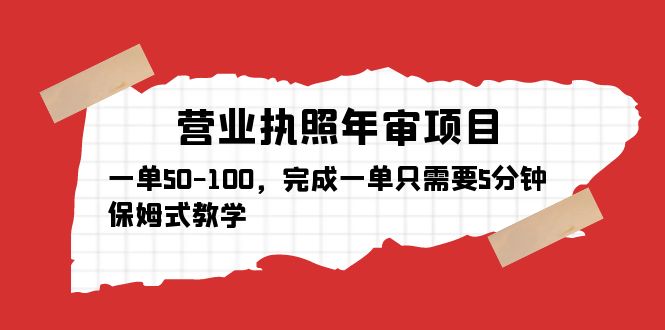 营业执照年审项目

一单50-100，完成一单只需要5分钟
保姆式教学